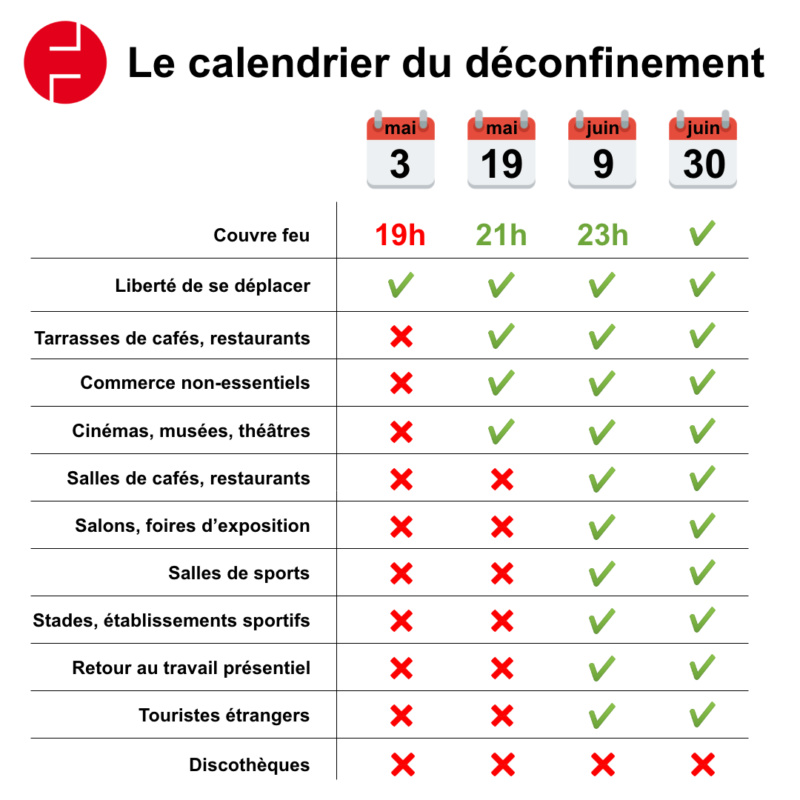 Le calendrier du déconfinement

| | mai 3 | mai 19 | juin 9 | juin 30 |
|---|---|---|---|---|
| Couvre feu | 19h | 21h | 23h | ✓ |
| Liberté de se déplacer | ✓ | ✓ | ✓ | ✓ |
| Tarrasses de cafés, restaurants | ✗ | ✓ | ✓ | ✓ |
| Commerce non-essentiels | ✗ | ✓ | ✓ | ✓ |
| Cinémas, musées, théâtres | ✗ | ✓ | ✓ | ✓ |
| Salles de cafés, restaurants | ✗ | ✗ | ✓ | ✓ |
| Salons, foires d'exposition | ✗ | ✗ | ✓ | ✓ |
| Salles de sports | ✗ | ✗ | ✓ | ✓ |
| Stades, établissements sportifs | ✗ | ✗ | ✓ | ✓ |
| Retour au travail présentiel | ✗ | ✗ | ✓ | ✓ |
| Touristes étrangers | ✗ | ✗ | ✓ | ✓ |
| Discothèques | ✗ | ✗ | ✗ | ✗ |